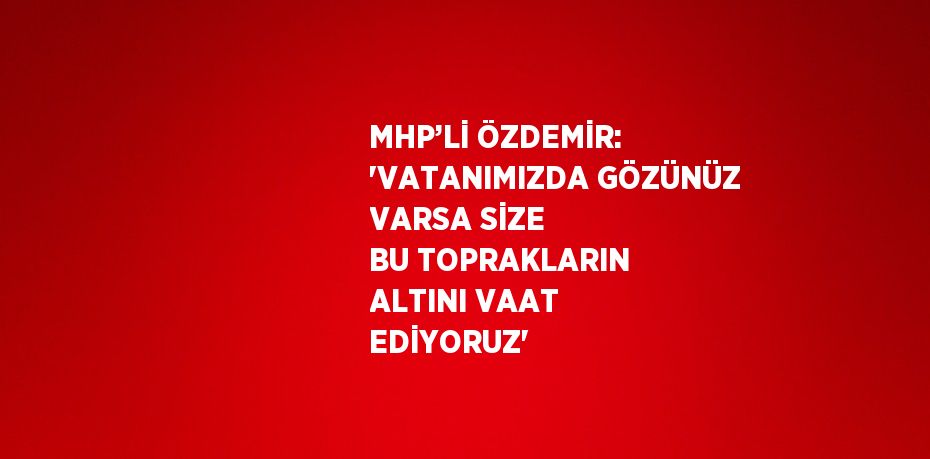 MHP’Lİ ÖZDEMİR: 'VATANIMIZDA GÖZÜNÜZ VARSA SİZE BU TOPRAKLARIN ALTINI VAAT EDİYORUZ'